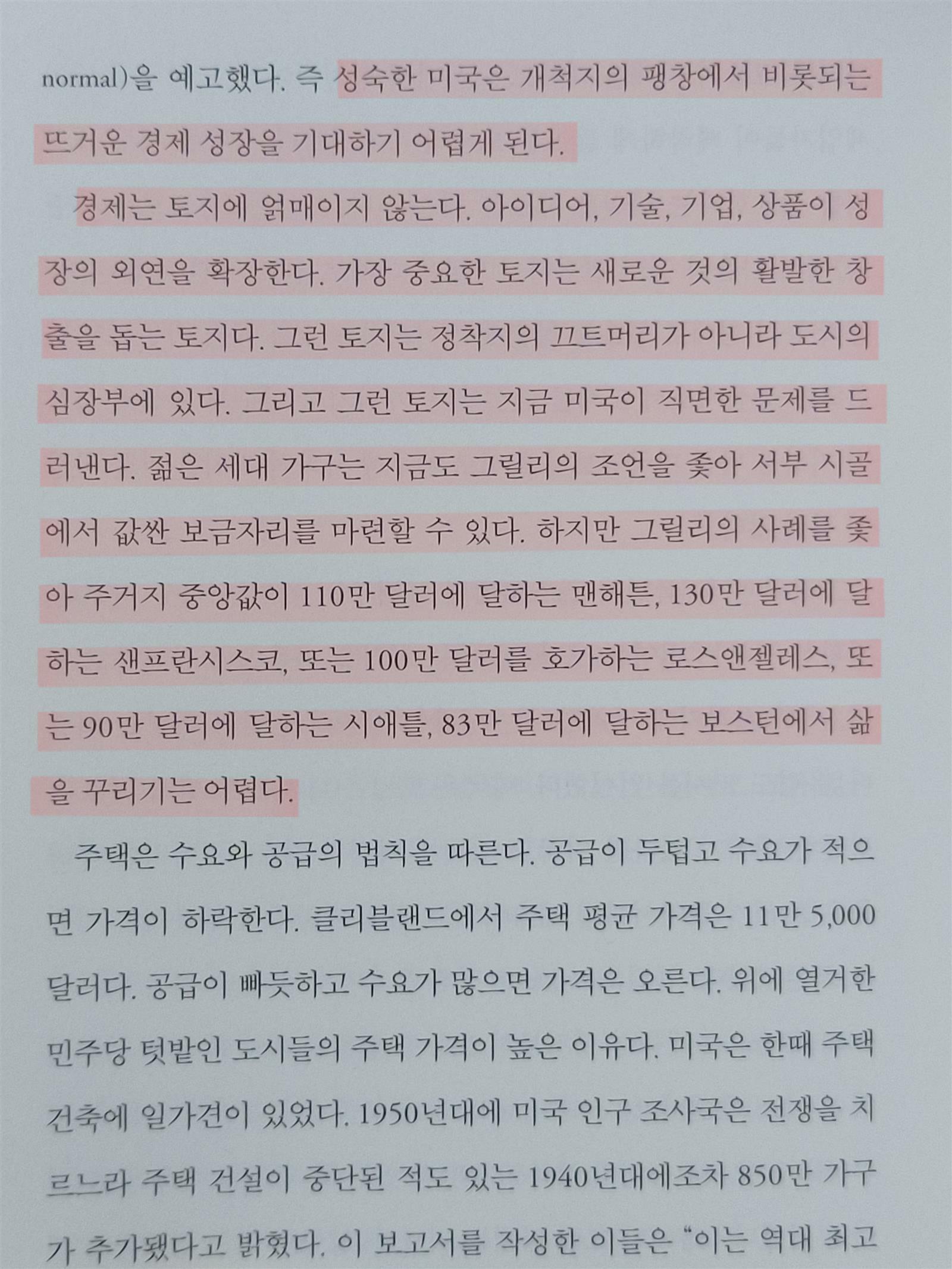 normal)을 예고했다. 즉 성숙한 미국은 개척지의 팽창에서 비롯되는 뜨거운 경제 성장을 기대하기 어렵게 된다.

경제는 토지에 얽매이지 않는다. 아이디어, 기술, 기업, 상품이 성장의 외연을 확장한다. 가장 중요한 토지는 새로운 것의 활발한 창출을 돕는 토지다. 그런 토지는 정착지의 끄트머리가 아니라 도시의 심장부에 있다. 그리고 그런 토지는 지금 미국이 직면한 문제를 드러낸다. 젊은 세대 가구는 지금도 그릴리의 조언을 좇아 서부 시골에서 값싼 보금자리를 마련할 수 있다. 하지만 그릴리의 사례를 좇아 주거지 중앙값이 110만 달러에 달하는 맨해튼, 130만 달러에 달하는 샌프란시스코, 또는 100만 달러를 호가하는 로스앤젤레스, 또는 90만 달러에 달하는 시애틀, 83만 달러에 달하는 보스턴에서 삶을 꾸리기는 어렵다.

주택은 수요와 공급의 법칙을 따른다. 공급이 두텁고 수요가 적으면 가격이 하락한다. 클리블랜드에서 주택 평균 가격은 11만 5,000달러다. 공급이 빠듯하고 수요가 많으면 가격은 오른다. 위에 열거한 민주당 텃밭인 도시들의 주택 가격이 높은 이유다. 미국은 한때 주택 건축에 일가견이 있었다. 1950년대에 미국 인구 조사국은 전쟁을 치르느라 주택 건설이 중단된 적도 있는 1940년대에조차 850만 가구가 추가됐다고 밝혔다. 이 보고서를 작성한 이들은 "이는 역대 최고